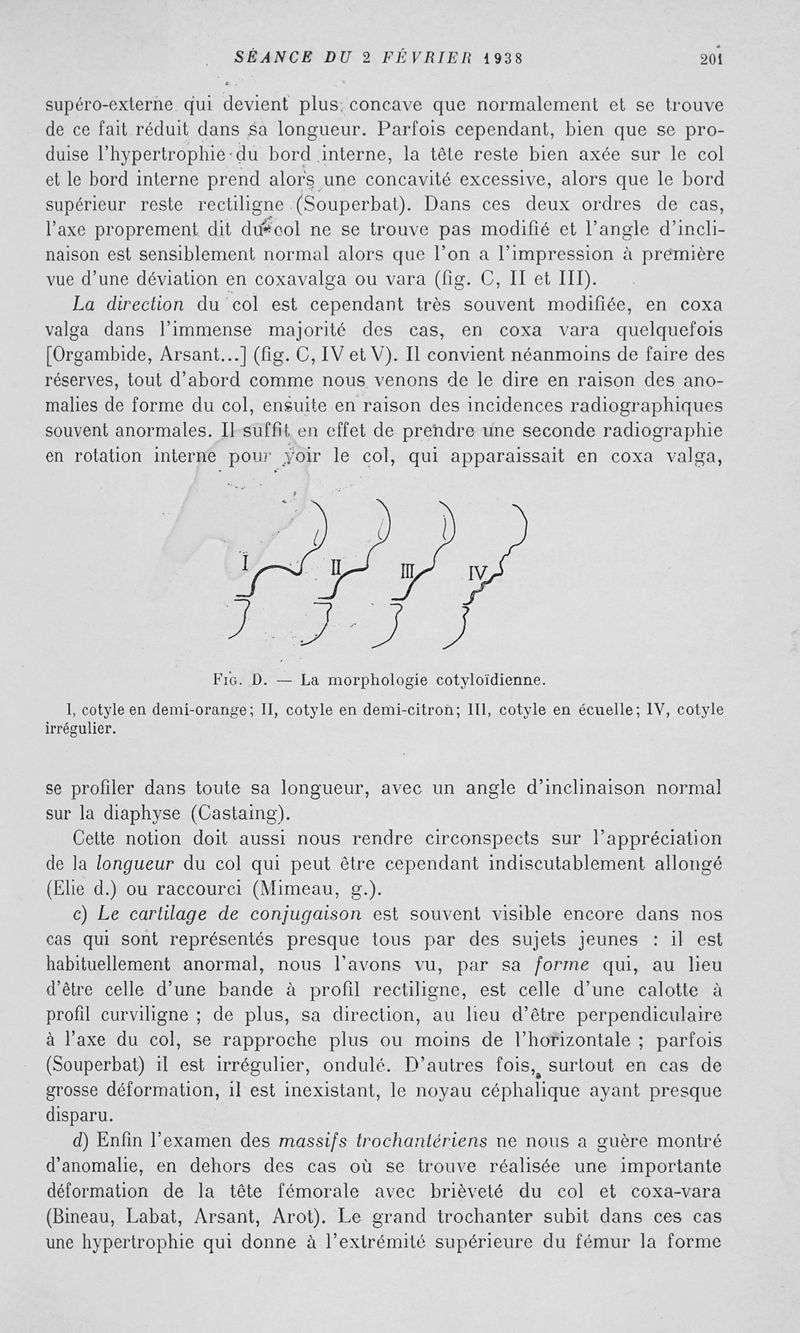 SÉANCE DU 2 FÉVRIER 1938 201

supéro-externe qui devient plus concave que normalement et se trouve de ce fait réduit dans sa longueur. Parfois cependant, bien que se produise l'hypertrophie du bord interne, la tête reste bien axée sur le col et le bord interne prend alors une concavité excessive, alors que le bord supérieur reste rectiligne (Souperbat). Dans ces deux ordres de cas, l'axe proprement dit du col ne se trouve pas modifié et l'angle d'inclinaison est sensiblement normal alors que l'on a l'impression à première vue d'une déviation en coxavalga ou vara (fig. C, II et III).

La direction du col est cependant très souvent modifiée, en coxa valga dans l'immense majorité des cas, en coxa vara quelquefois [Orgambide, Arsant...] (fig. C, IV et V). Il convient néanmoins de faire des réserves, tout d'abord comme nous venons de le dire en raison des anomalies de forme du col, ensuite en raison des incidences radiographiques souvent anormales. Il suffit en effet de prendre une seconde radiographie en rotation interne pour voir le col, qui apparaissait en coxa valga,

I II III IV

Fig. D. — La morphologie cotyloïdienne.

I, cotyle en demi-orange; II, cotyle en demi-citron; III, cotyle en écuelle; IV, cotyle irrégulier.

se profiler dans toute sa longueur, avec un angle d'inclinaison normal sur la diaphyse (Castaing).

Cette notion doit aussi nous rendre circonspects sur l'appréciation de la longueur du col qui peut être cependant indiscutablement allongé (Elie d.) ou raccourci (Mimeau, g.).

c) Le cartilage de conjugaison est souvent visible encore dans nos cas qui sont représentés presque tous par des sujets jeunes : il est habituellement anormal, nous l'avons vu, par sa forme qui, au lieu d'être celle d'une bande à profil rectiligne, est celle d'une calotte à profil curviligne ; de plus, sa direction, au lieu d'être perpendiculaire à l'axe du col, se rapproche plus ou moins de l'horizontale ; parfois (Souperbat) il est irrégulier, ondulé. D'autres fois, surtout en cas de grosse déformation, il est inexistant, le noyau céphalique ayant presque disparu.

d) Enfin l'examen des massifs trochantériens ne nous a guère montré d'anomalie, en dehors des cas où se trouve réalisée une importante déformation de la tête fémorale avec brièveté du col et coxa-vara (Bineau, Labat, Arsant, Arot). Le grand trochanter subit dans ces cas une hypertrophie qui donne à l'extrémité supérieure du fémur la forme